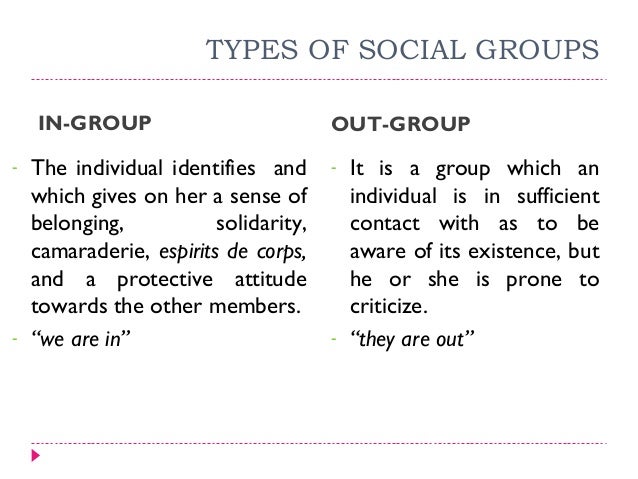 TYPES OF SOCIAL GROUPS

IN-GROUP

- The individual identifies and which gives on her a sense of belonging, solidarity, camaraderie, espirits de corps, and a protective attitude towards the other members.
- "we are in"

OUT-GROUP

- It is a group which an individual is in sufficient contact with as to be aware of its existence, but he or she is prone to criticize.
- "they are out"